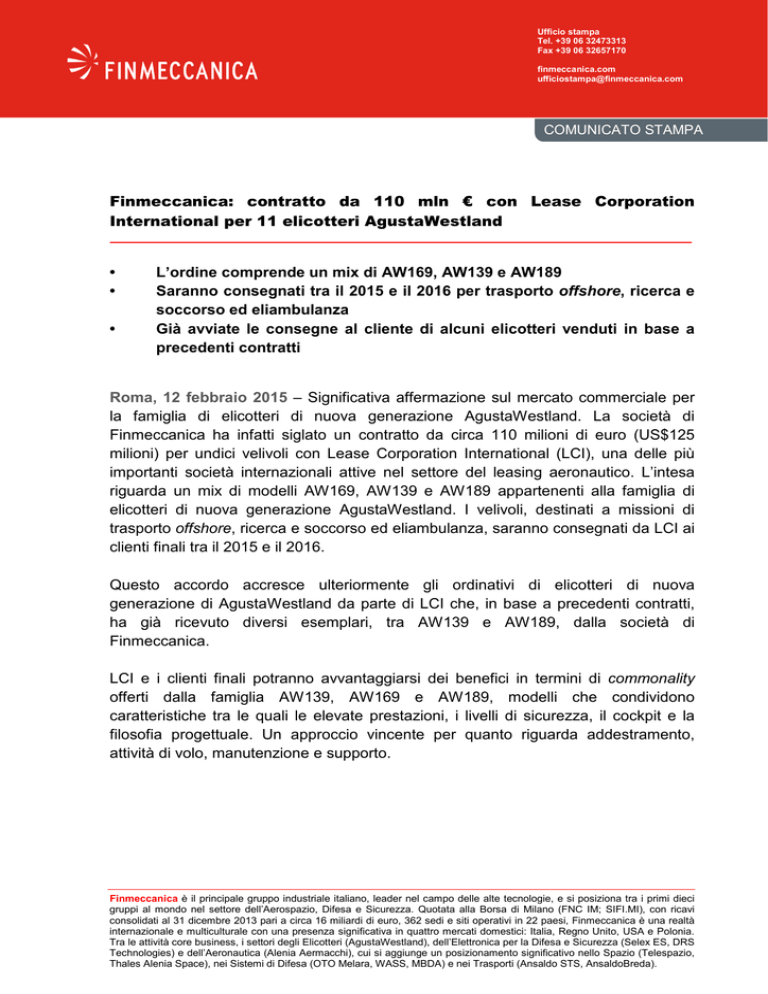 FINMECCANICA

Ufficio stampa
Tel. +39 06 32473313
Fax +39 06 32657170

finmeccanica.com
ufficiostampa@finmeccanica.com

COMUNICATO STAMPA

Finmeccanica: contratto da 110 mln € con Lease Corporation International per 11 elicotteri AgustaWestland

• L'ordine comprende un mix di AW169, AW139 e AW189
• Saranno consegnati tra il 2015 e il 2016 per trasporto offshore, ricerca e soccorso ed eliambulanza
• Già avviate le consegne al cliente di alcuni elicotteri venduti in base a precedenti contratti

Roma, 12 febbraio 2015 – Significativa affermazione sul mercato commerciale per la famiglia di elicotteri di nuova generazione AgustaWestland. La società di Finmeccanica ha infatti siglato un contratto da circa 110 milioni di euro (US$125 milioni) per undici velivoli con Lease Corporation International (LCI), una delle più importanti società internazionali attive nel settore del leasing aeronautico. L'intesa riguarda un mix di modelli AW169, AW139 e AW189 appartenenti alla famiglia di elicotteri di nuova generazione AgustaWestland. I velivoli, destinati a missioni di trasporto offshore, ricerca e soccorso ed eliambulanza, saranno consegnati da LCI ai clienti finali tra il 2015 e il 2016.

Questo accordo accresce ulteriormente gli ordinativi di elicotteri di nuova generazione di AgustaWestland da parte di LCI che, in base a precedenti contratti, ha già ricevuto diversi esemplari, tra AW139 e AW189, dalla società di Finmeccanica.

LCI e i clienti finali potranno avvantaggiarsi dei benefici in termini di commonality offerti dalla famiglia AW139, AW169 e AW189, modelli che condividono caratteristiche tra le quali le elevate prestazioni, i livelli di sicurezza, il cockpit e la filosofia progettuale. Un approccio vincente per quanto riguarda addestramento, attività di volo, manutenzione e supporto.

Finmeccanica è il principale gruppo industriale italiano, leader nel campo delle alte tecnologie, e si posiziona tra i primi dieci gruppi al mondo nel settore dell'Aerospazio, Difesa e Sicurezza. Quotata alla Borsa di Milano (FNC IM; SIFI.MI), con ricavi consolidati al 31 dicembre 2013 pari a circa 16 miliardi di euro, 362 sedi e siti operativi in 22 paesi, Finmeccanica è una realtà internazionale e multiculturale con una presenza significativa in quattro mercati domestici: Italia, Regno Unito, USA e Polonia. Tra le attività core business, i settori degli Elicotteri (AgustaWestland), dell'Elettronica per la Difesa e Sicurezza (Selex ES, DRS Technologies) e dell'Aeronautica (Alenia Aermacchi), cui si aggiunge un posizionamento significativo nello Spazio (Telespazio, Thales Alenia Space), nei Sistemi di Difesa (OTO Melara, WASS, MBDA) e nei Trasporti (Ansaldo STS, AnsaldoBreda).